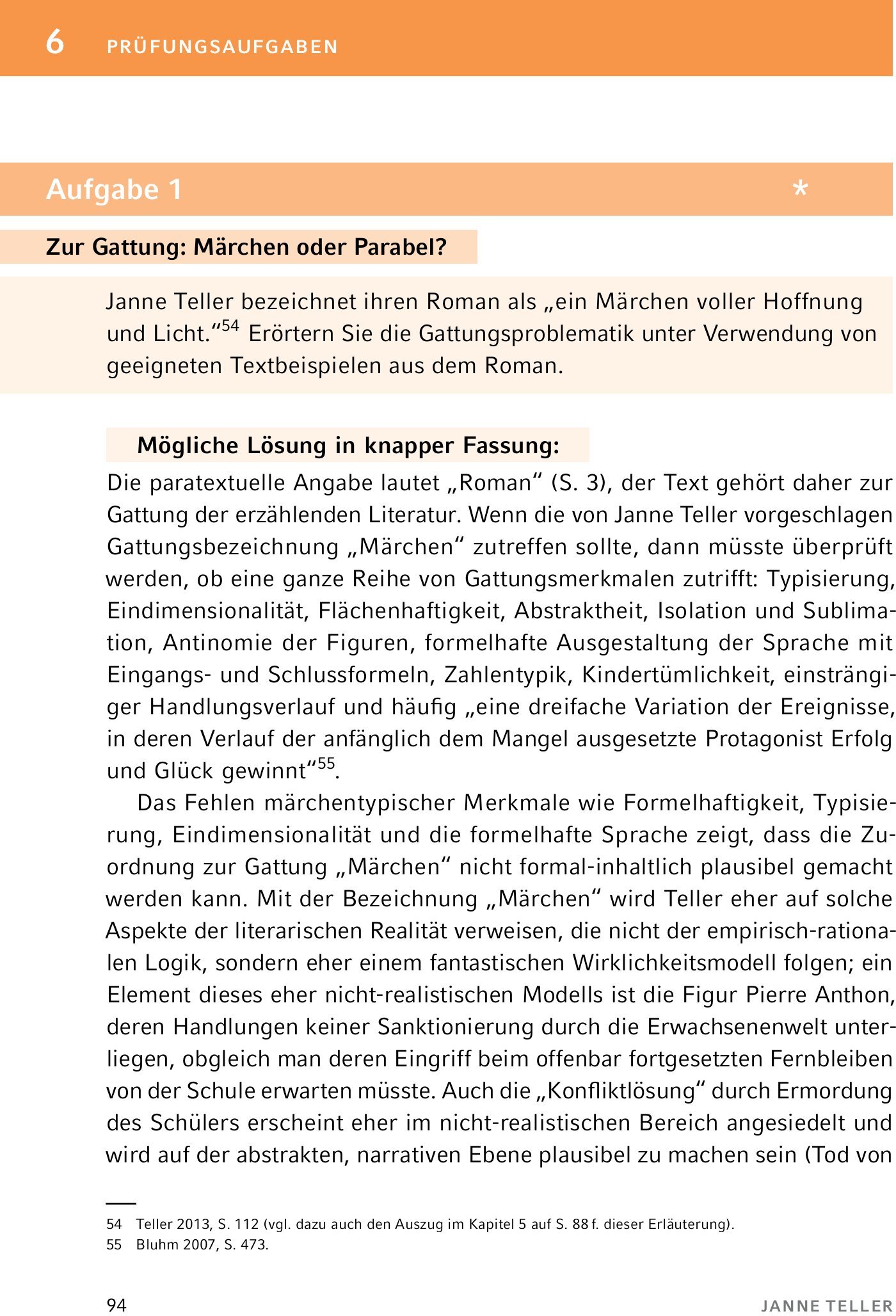 6 PRÜFUNGSAUFGABEN

Aufgabe 1 *

Zur Gattung: Märchen oder Parabel?

Janne Teller bezeichnet ihren Roman als „ein Märchen voller Hoffnung und Licht.“$^{54}$ Erörtern Sie die Gattungsproblematik unter Verwendung von geeigneten Textbeispielen aus dem Roman.

Mögliche Lösung in knapper Fassung:

Die paratextuelle Angabe lautet „Roman“ (S. 3), der Text gehört daher zur Gattung der erzählenden Literatur. Wenn die von Janne Teller vorgeschlagen Gattungsbezeichnung „Märchen“ zutreffen sollte, dann müsste überprüft werden, ob eine ganze Reihe von Gattungsmerkmalen zutrifft: Typisierung, Eindimensionalität, Flächenhaftigkeit, Abstraktheit, Isolation und Sublimation, Antinomie der Figuren, formelhafte Ausgestaltung der Sprache mit Eingangs- und Schlussformeln, Zahlentypik, Kindertümlichkeit, einsträngiger Handlungsverlauf und häufig „eine dreifache Variation der Ereignisse, in deren Verlauf der anfänglich dem Mangel ausgesetzte Protagonist Erfolg und Glück gewinnt“$^{55}$.

Das Fehlen märchentypischer Merkmale wie Formelhaftigkeit, Typisierung, Eindimensionalität und die formelhafte Sprache zeigt, dass die Zuordnung zur Gattung „Märchen“ nicht formal-inhaltlich plausibel gemacht werden kann. Mit der Bezeichnung „Märchen“ wird Teller eher auf solche Aspekte der literarischen Realität verweisen, die nicht der empirisch-rationalen Logik, sondern eher einem fantastischen Wirklichkeitsmodell folgen; ein Element dieses eher nicht-realistischen Modells ist die Figur Pierre Anthon, deren Handlungen keiner Sanktionierung durch die Erwachsenenwelt unterliegen, obgleich man deren Eingriff beim offenbar fortgesetzten Fernbleiben von der Schule erwarten müsste. Auch die „Konfliktlösung“ durch Ermordung des Schülers erscheint eher im nicht-realistischen Bereich angesiedelt und wird auf der abstrakten, narrativen Ebene plausibel zu machen sein (Tod von

54 Teller 2013, S. 112 (vgl. dazu auch den Auszug im Kapitel 5 auf S. 88 f. dieser Erläuterung).
55 Bluhm 2007, S. 473.

94 JANNE TELLER